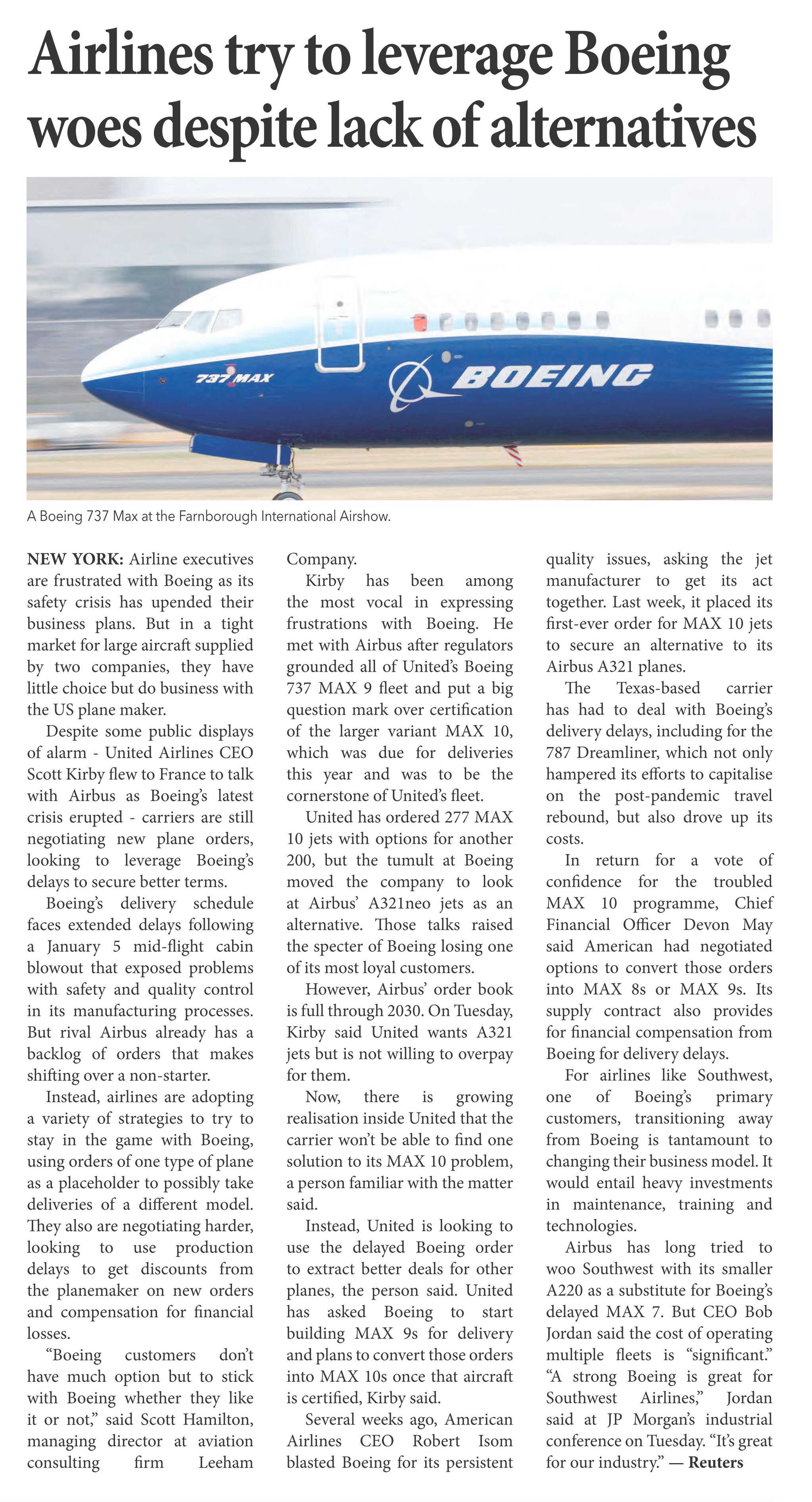 Airlines try to leverage Boeing woes despite lack of alternatives

737 MAX

BOEING

A Boeing 737 Max at the Farnborough International Airshow.

NEW YORK: Airline executives are frustrated with Boeing as its safety crisis has upended their business plans. But in a tight market for large aircraft supplied by two companies, they have little choice but do business with the US plane maker.

Despite some public displays of alarm - United Airlines CEO Scott Kirby flew to France to talk with Airbus as Boeing's latest crisis erupted - carriers are still negotiating new plane orders, looking to leverage Boeing's delays to secure better terms.

Boeing's delivery schedule faces extended delays following a January 5 mid-flight cabin blowout that exposed problems with safety and quality control in its manufacturing processes. But rival Airbus already has a backlog of orders that makes shifting over a non-starter.

Instead, airlines are adopting a variety of strategies to try to stay in the game with Boeing, using orders of one type of plane as a placeholder to possibly take deliveries of a different model. They also are negotiating harder, looking to use production delays to get discounts from the planemaker on new orders and compensation for financial losses.

"Boeing customers don't have much option but to stick with Boeing whether they like it or not," said Scott Hamilton, managing director at aviation consulting firm Leeham Company.

Kirby has been among the most vocal in expressing frustrations with Boeing. He met with Airbus after regulators grounded all of United's Boeing 737 MAX 9 fleet and put a big question mark over certification of the larger variant MAX 10, which was due for deliveries this year and was to be the cornerstone of United's fleet.

United has ordered 277 MAX 10 jets with options for another 200, but the tumult at Boeing moved the company to look at Airbus' A321neo jets as an alternative. Those talks raised the specter of Boeing losing one of its most loyal customers.

However, Airbus' order book is full through 2030. On Tuesday, Kirby said United wants A321 jets but is not willing to overpay for them.

Now, there is growing realisation inside United that the carrier won't be able to find one solution to its MAX 10 problem, a person familiar with the matter said.

Instead, United is looking to use the delayed Boeing order to extract better deals for other planes, the person said. United has asked Boeing to start building MAX 9s for delivery and plans to convert those orders into MAX 10s once that aircraft is certified, Kirby said.

Several weeks ago, American Airlines CEO Robert Isom blasted Boeing for its persistent quality issues, asking the jet manufacturer to get its act together. Last week, it placed its first-ever order for MAX 10 jets to secure an alternative to its Airbus A321 planes.

The Texas-based carrier has had to deal with Boeing's delivery delays, including for the 787 Dreamliner, which not only hampered its efforts to capitalise on the post-pandemic travel rebound, but also drove up its costs.

In return for a vote of confidence for the troubled MAX 10 programme, Chief Financial Officer Devon May said American had negotiated options to convert those orders into MAX 8s or MAX 9s. Its supply contract also provides for financial compensation from Boeing for delivery delays.

For airlines like Southwest, one of Boeing's primary customers, transitioning away from Boeing is tantamount to changing their business model. It would entail heavy investments in maintenance, training and technologies.

Airbus has long tried to woo Southwest with its smaller A220 as a substitute for Boeing's delayed MAX 7. But CEO Bob Jordan said the cost of operating multiple fleets is "significant." "A strong Boeing is great for Southwest Airlines," Jordan said at JP Morgan's industrial conference on Tuesday. "It's great for our industry." — Reuters